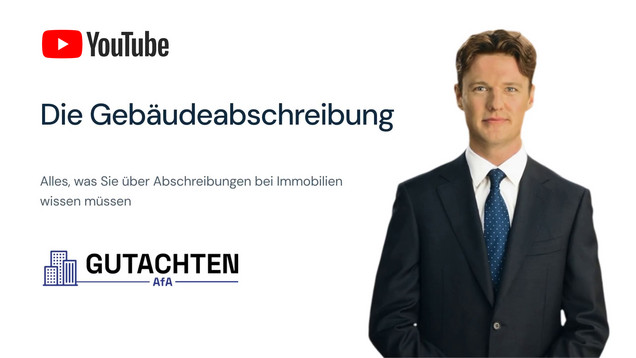 YouTube

Die Gebäudeabschreibung

Alles, was Sie über Abschreibungen bei Immobilien wissen müssen

GUTACHTEN
AfA